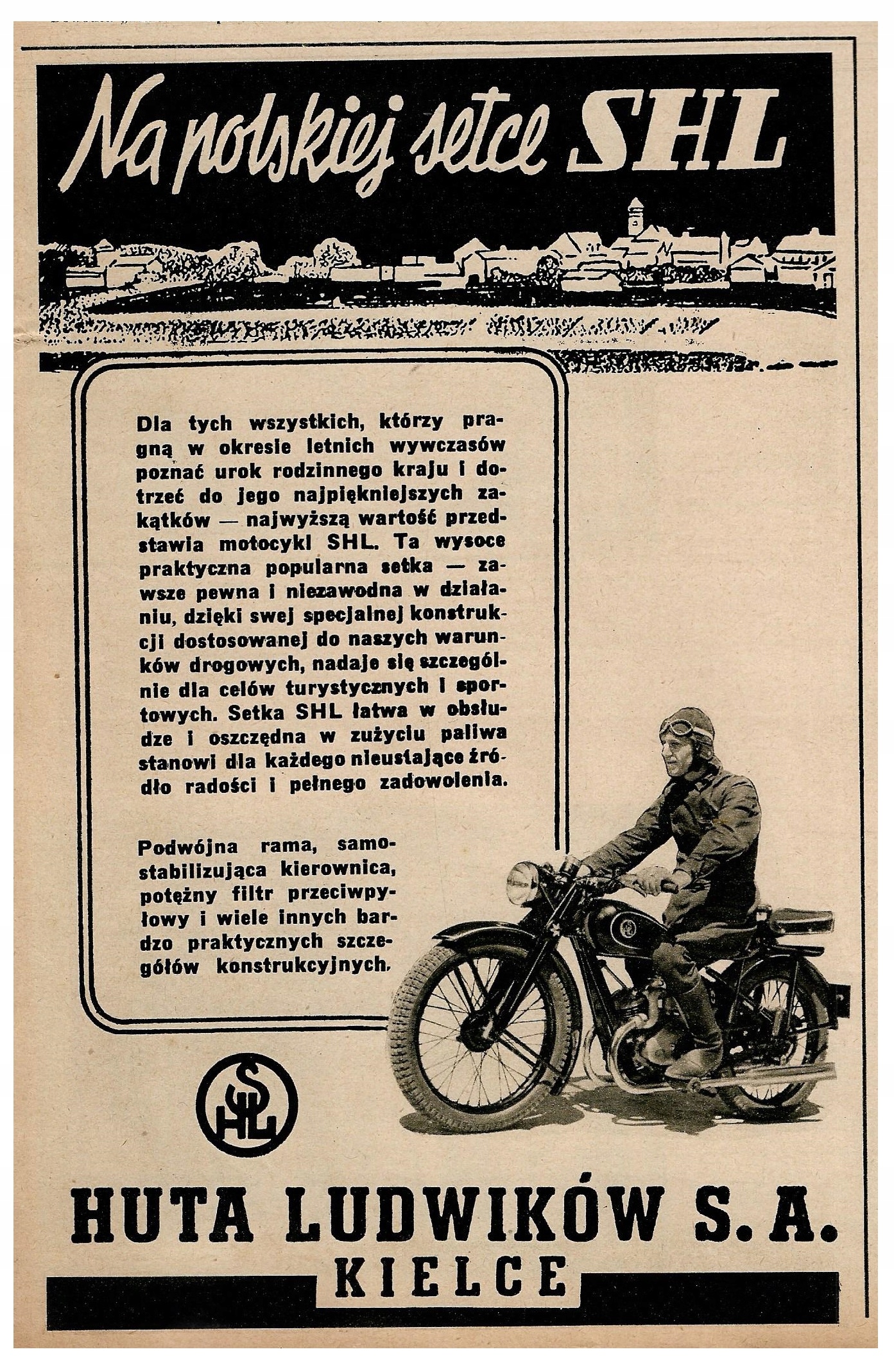 Na polskiej setce SHL

Dla tych wszystkich, którzy pragną w okresie letnich wywczasów poznać urok rodzinnego kraju i dotrzeć do jego najpiękniejszych zakątków — najwyższą wartość przedstawia motocykl SHL. Ta wysoce praktyczna popularna setka — zawsze pewna i niezawodna w działaniu, dzięki swej specjalnej konstrukcji dostosowanej do naszych warunków drogowych, nadaje się szczególnie dla celów turystycznych i sportowych. Setka SHL łatwa w obsłudze i oszczędna w zużyciu paliwa stanowi dla każdego nieustające źródło radości i pełnego zadowolenia.

Podwójna rama, samostabilizująca kierownica, potężny filtr przeciwpyłowy i wiele innych bardzo praktycznych szczegółów konstrukcyjnych.

SHL

HUTA LUDWIKÓW S. A.
KIELCE